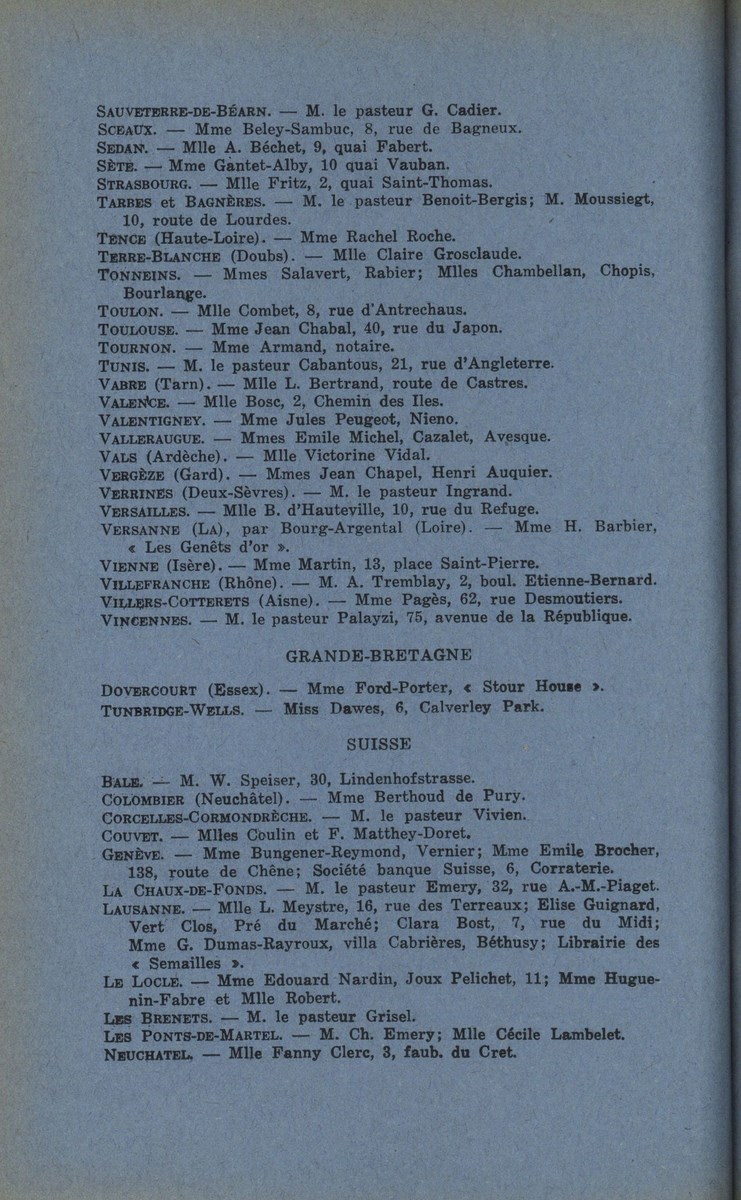 SAUVETERRE-DE-BÉARN. — M. le pasteur G. Cadier.
SCEAUX. — Mme Beley-Sambuc, 8, rue de Bagneux.
SEDAN. — Mlle A. Béchet, 9, quai Fabert.
SÈTE. — Mme Gantet-Alby, 10 quai Vauban.
STRASBOURG. — Mlle Fritz, 2, quai Saint-Thomas.
TARBES et BAGNÈRES. — M. le pasteur Benoit-Bergis; M. Moussiegt, 10, route de Lourdes.
TENCE (Haute-Loire). — Mme Rachel Roche.
TERRE-BLANCHE (Doubs). — Mlle Claire Grosclaude.
TONNEINS. — Mmes Salavert, Rabier; Mlles Chambellan, Chopis, Bourlange.
TOULON. — Mlle Combet, 8, rue d'Antrechaus.
TOULOUSE. — Mme Jean Chabal, 40, rue du Japon.
TOURNON. — Mme Armand, notaire.
TUNIS. — M. le pasteur Cabantous, 21, rue d'Angleterre.
VABRE (Tarn). — Mlle L. Bertrand, route de Castres.
VALENCE. — Mlle Bosc, 2, Chemin des Iles.
VALENTIGNEY. — Mme Jules Peugeot, Nieno.
VALLERAUGUE. — Mmes Emile Michel, Cazalet, Avesque.
VALS (Ardèche). — Mlle Victorine Vidal.
VERGÈZE (Gard). — Mmes Jean Chapel, Henri Auquier.
VERRINES (Deux-Sèvres). — M. le pasteur Ingrand.
VERSAILLES. — Mlle B. d'Hauteville, 10, rue du Refuge.
VERSANNE (LA), par Bourg-Argental (Loire). — Mme H. Barbier, « Les Genêts d'or ».
VIENNE (Isère). — Mme Martin, 13, place Saint-Pierre.
VILLEFRANCHE (Rhône). — M. A. Tremblay, 2, boul. Etienne-Bernard.
VILLERS-COTTERETS (Aisne). — Mme Pagès, 62, rue Desmoutiers.
VINCENNES. — M. le pasteur Palayzi, 75, avenue de la République.

GRANDE-BRETAGNE

DOVERCOURT (Essex). — Mme Ford-Porter, « Stour House ».
TUNBRIDGE-WELLS. — Miss Dawes, 6, Calverley Park.

SUISSE

BALE. — M. W. Speiser, 30, Lindenhofstrasse.
COLOMBIER (Neuchâtel). — Mme Berthoud de Pury.
CORCELLES-CORMONDRÈCHE. — M. le pasteur Vivien.
COUVET. — Mlles Coulin et F. Matthey-Doret.
GENÈVE. — Mme Bungener-Reymond, Vernier; Mme Emile Brocher, 138, route de Chêne; Société banque Suisse, 6, Corraterie.
LA CHAUX-DE-FONDS. — M. le pasteur Emery, 32, rue A.-M.-Piaget.
LAUSANNE. — Mlle L. Meystre, 16, rue des Terreaux; Elise Guignard, Vert Clos, Pré du Marché; Clara Bost, 7, rue du Midi; Mme G. Dumas-Rayroux, villa Cabrières, Béthusy; Librairie des « Semailles ».
LE LOCLE. — Mme Edouard Nardin, Joux Pelichet, 11; Mme Huguenin-Fabre et Mlle Robert.
LES BRENETS. — M. le pasteur Grisel.
LES PONTS-DE-MARTEL. — M. Ch. Emery; Mlle Cécile Lambelet.
NEUCHATEL. — Mlle Fanny Clerc, 3, faub. du Cret.